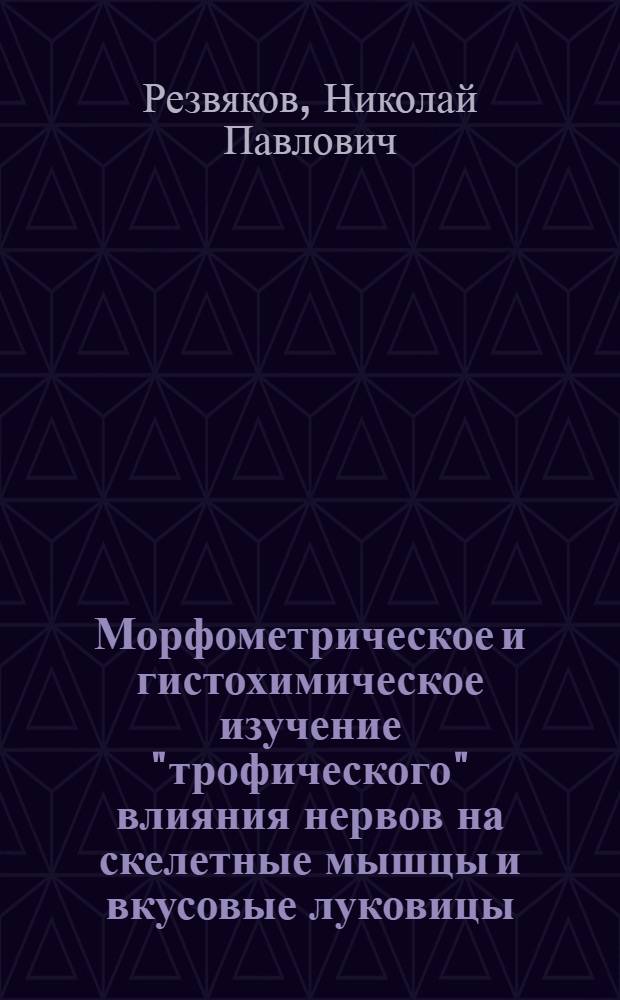 Резвяков, Николай Павлович

Морфометрическое и гистохимическое изучение "трофического" влияния нервов на скелетные мышцы и вкусовые луковицы